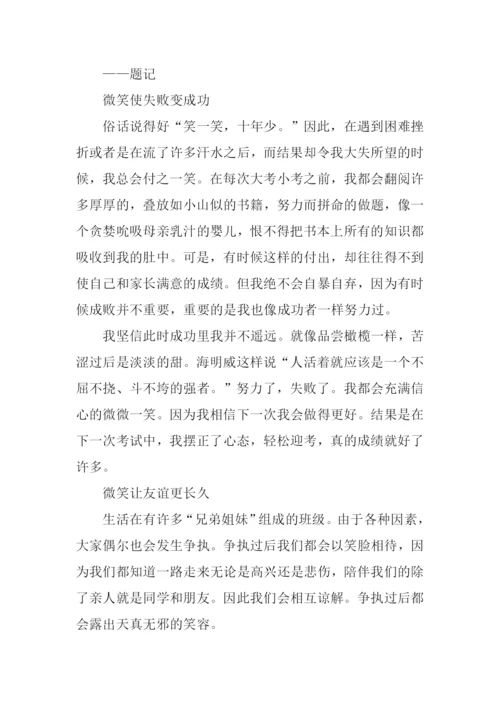 ——题记

微笑使失败变成功

俗话说得好“笑一笑，十年少。”因此，在遇到困难挫折或者是在流了许多汗水之后，而结果却令我大失所望的时候，我总会付之一笑。在每次大考小考之前，我都会翻阅许多厚厚的，叠放如小山似的书籍，努力而拼命的做题，像一个贪婪吮吸母亲乳汁的婴儿，恨不得把书本上所有的知识都吸收到我的肚中。可是，有时候这样的付出，却往往得不到使自己和家长满意的成绩。但我绝不会自暴自弃，因为有时候成败并不重要，重要的是我也像成功者一样努力过。

我坚信此时成功里我并不遥远。就像品尝橄榄一样，苦涩过后是淡淡的甜。海明威这样说“人活着就应该是一个不屈不挠、斗不垮的强者。”努力了，失败了。我都会充满信心的微微一笑。因为我相信下一次我会做得更好。结果是在下一次考试中，我摆正了心态，轻松迎考，真的成绩就好了许多。

微笑让友谊更长久

生活在有许多“兄弟姐妹”组成的班级。由于各种因素，大家偶尔也会发生争执。争执过后我们都会以笑脸相待，因为我们都知道一路走来无论是高兴还是悲伤，陪伴我们的除了亲人就是同学和朋友。因此我们会相互谅解。争执过后都会露出天真无邪的笑容。